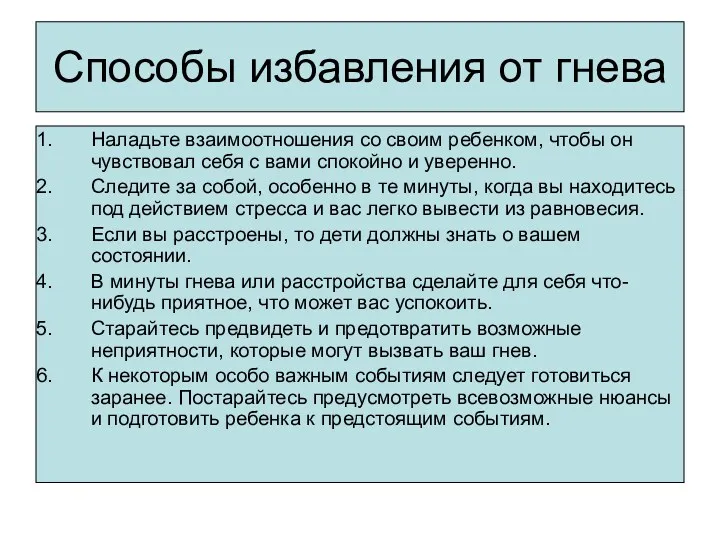 Способы избавления от гнева

1. Наладьте взаимоотношения со своим ребенком, чтобы он чувствовал себя с вами спокойно и уверенно.
2. Следите за собой, особенно в те минуты, когда вы находитесь под действием стресса и вас легко вывести из равновесия.
3. Если вы расстроены, то дети должны знать о вашем состоянии.
4. В минуты гнева или расстройства сделайте для себя что-нибудь приятное, что может вас успокоить.
5. Старайтесь предвидеть и предотвратить возможные неприятности, которые могут вызвать ваш гнев.
6. К некоторым особо важным событиям следует готовиться заранее. Постарайтесь предусмотреть всевозможные нюансы и подготовить ребенка к предстоящим событиям.